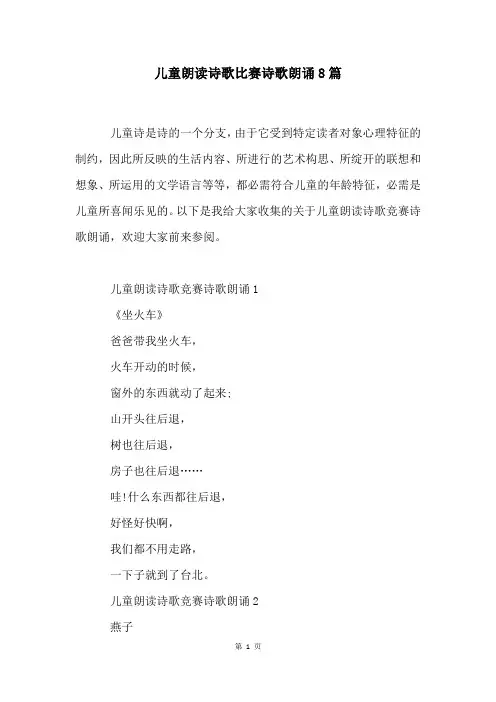 儿童朗读诗歌比赛诗歌朗诵8篇

儿童诗是诗的一个分支，由于它受到特定读者对象心理特征的制约，因此所反映的生活内容、所进行的艺术构思、所绽开的联想和想象、所运用的文学语言等等，都必需符合儿童的年龄特征，必需是儿童所喜闻乐见的。以下是我给大家收集的关于儿童朗读诗歌竞赛诗歌朗诵，欢迎大家前来参阅。

儿童朗读诗歌竞赛诗歌朗诵1

《坐火车》

爸爸带我坐火车，

火车开动的时候，

窗外的东西就动了起来：

山开头往后退，

树也往后退，

房子也往后退……

哇!什么东西都往后退，

好怪好快啊，

我们都不用走路，

一下子就到了台北。

儿童朗读诗歌竞赛诗歌朗诵2

燕子

第 1 页